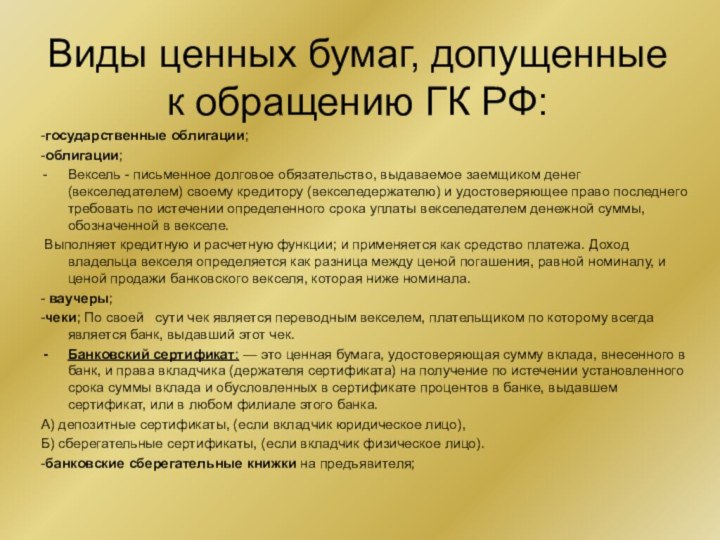 Виды ценных бумаг, допущенные к обращению ГК РФ:

-государственные облигации;

-облигации;

- Вексель - письменное долговое обязательство, выдаваемое заемщиком денег (векселедателем) своему кредитору (векселедержателю) и удостоверяющее право последнего требовать по истечении определенного срока уплаты векселедателем денежной суммы, обозначенной в векселе.

Выполняет кредитную и расчетную функции; и применяется как средство платежа. Доход владельца векселя определяется как разница между ценой погашения, равной номиналу, и ценой продажи банковского векселя, которая ниже номинала.

- ваучеры;

-чеки; По своей сути чек является переводным векселем, плательщиком по которому всегда является банк, выдавший этот чек.

- Банковский сертификат: — это ценная бумага, удостоверяющая сумму вклада, внесенного в банк, и права вкладчика (держателя сертификата) на получение по истечении установленного срока суммы вклада и обусловленных в сертификате процентов в банке, выдавшем сертификат, или в любом филиале этого банка.

А) депозитные сертификаты, (если вкладчик юридическое лицо),

Б) сберегательные сертификаты, (если вкладчик физическое лицо).

-банковские сберегательные книжки на предъявителя;